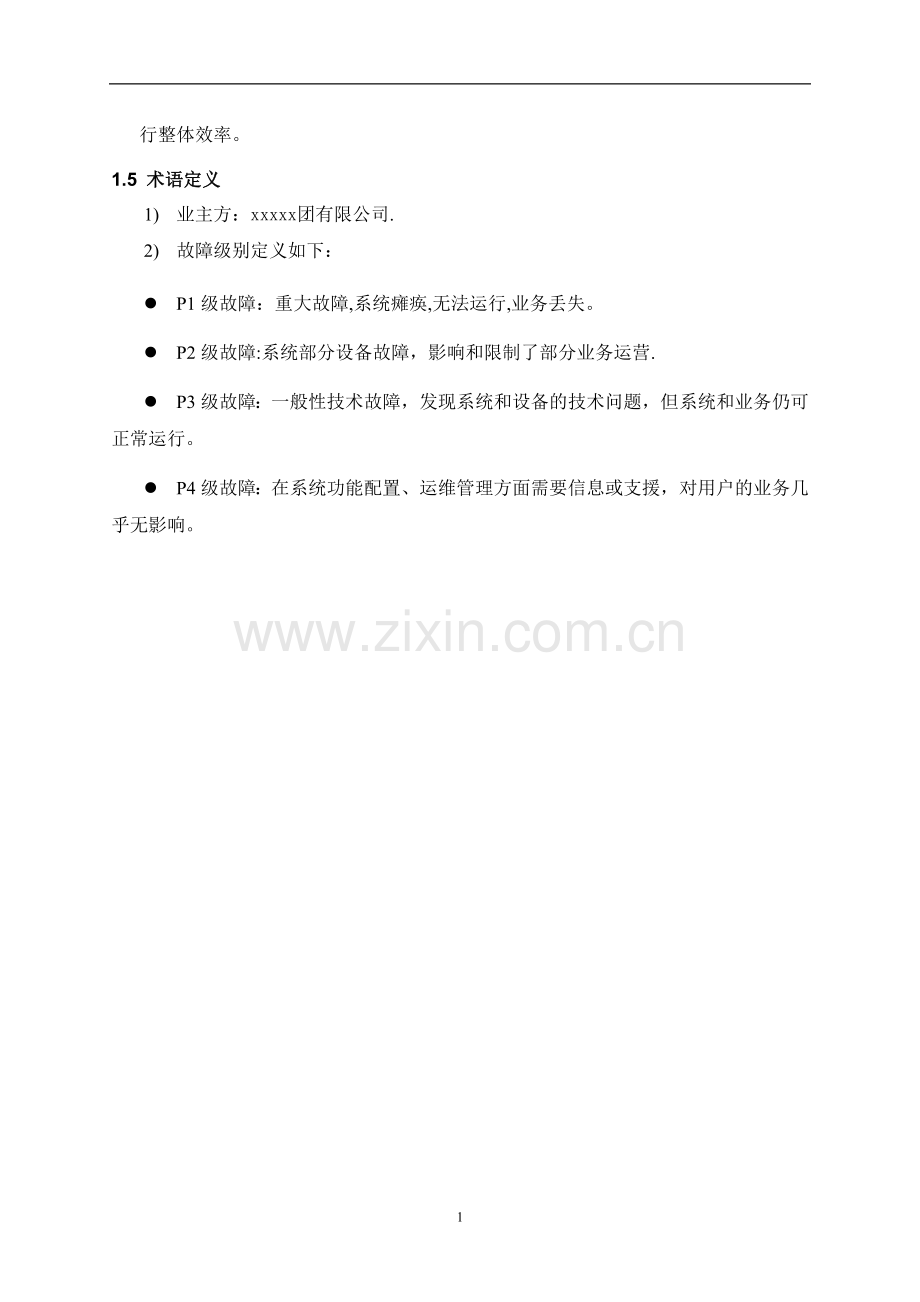 行整体效率。

1.5 术语定义

1) 业主方：xxxxx团有限公司.

2) 故障级别定义如下：

• P1级故障：重大故障,系统瘫痪,无法运行,业务丢失。

• P2级故障:系统部分设备故障，影响和限制了部分业务运营.

• P3级故障：一般性技术故障，发现系统和设备的技术问题，但系统和业务仍可正常运行。

• P4级故障：在系统功能配置、运维管理方面需要信息或支援，对用户的业务几乎无影响。

1

www.zixin.com.cn